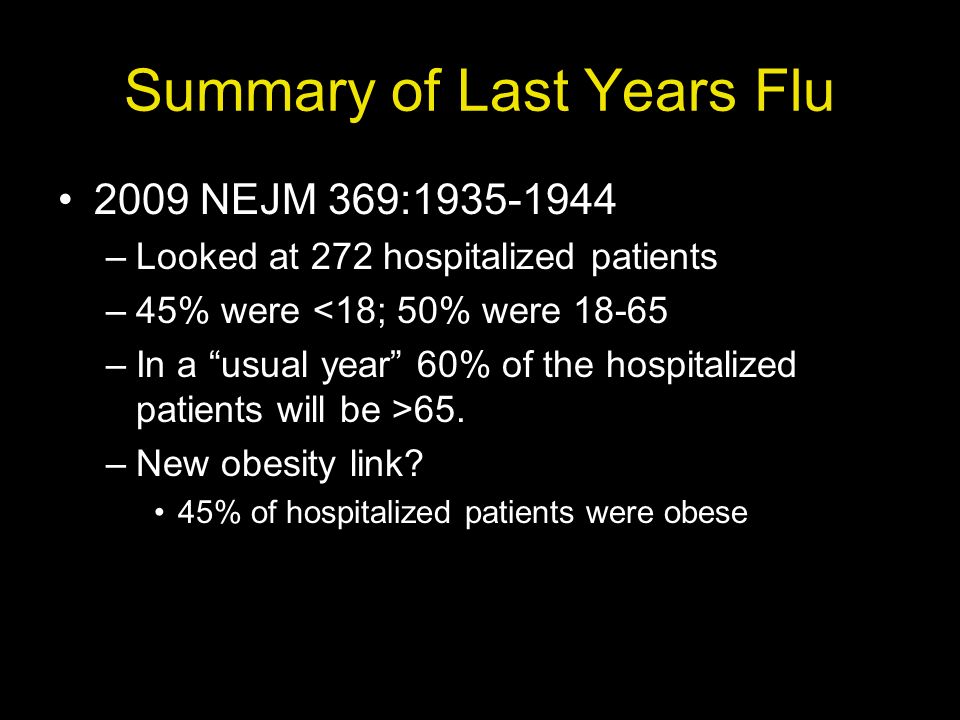 Summary of Last Years Flu

• 2009 NEJM 369:1935-1944
– Looked at 272 hospitalized patients
– 45% were <18; 50% were 18-65
– In a “usual year” 60% of the hospitalized patients will be >65.
– New obesity link?
• 45% of hospitalized patients were obese